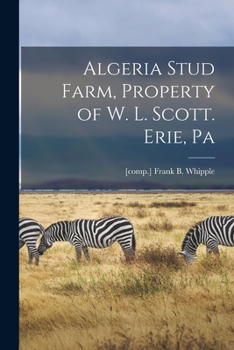 Algeria Stud Farm, Property of W. L. Scott. Erie, Pa

[comp.] Frank B. Whipple